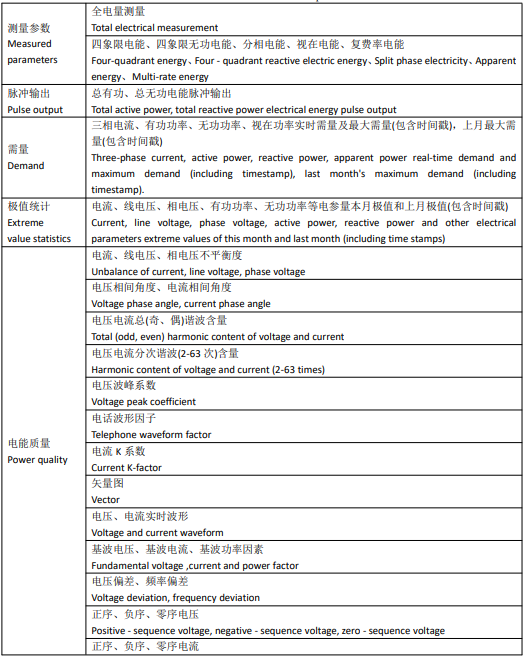 | | |
|---|---|
| 测量参数 Measured parameters | 全电量测量 Total electrical measurement |
| | 四象限电能、四象限无功电能、分相电能、视在电能、复费率电能 Four-quadrant energy、Four - quadrant reactive electric energy、Split phase electricity、Apparent energy、Multi-rate energy |
| 脉冲输出 Pulse output | 总有功、总无功电能脉冲输出 Total active power, total reactive power electrical energy pulse output |
| 需量 Demand | 三相电流、有功功率、无功功率、视在功率实时需量及最大需量(包含时间戳)，上月最大需量(包含时间戳) Three-phase current, active power, reactive power, apparent power real-time demand and maximum demand (including timestamp), last month's maximum demand (including timestamp). |
| 极值统计 Extreme value statistics | 电流、线电压、相电压、有功功率、无功功率等电参量本月极值和上月极值(包含时间戳) Current, line voltage, phase voltage, active power, reactive power and other electrical parameters extreme values of this month and last month (including time stamps) |
| 电能质量 Power quality | 电流、线电压、相电压不平衡度 Unbalance of current, line voltage, phase voltage |
| | 电压相间角度、电流相间角度 Voltage phase angle, current phase angle |
| | 电压电流总(奇、偶)谐波含量 Total (odd, even) harmonic content of voltage and current |
| | 电压电流分次谐波(2-63 次)含量 Harmonic content of voltage and current (2-63 times) |
| | 电压波峰系数 Voltage peak coefficient |
| | 电话波形因子 Telephone waveform factor |
| | 电流 K 系数 Current K-factor |
| | 矢量图 Vector |
| | 电压、电流实时波形 Voltage and current waveform |
| | 基波电压、基波电流、基波功率因素 Fundamental voltage ,current and power factor |
| | 电压偏差、频率偏差 Voltage deviation, frequency deviation |
| | 正序、负序、零序电压 Positive - sequence voltage, negative - sequence voltage, zero - sequence voltage |
| | 正序、负序、零序电流 |